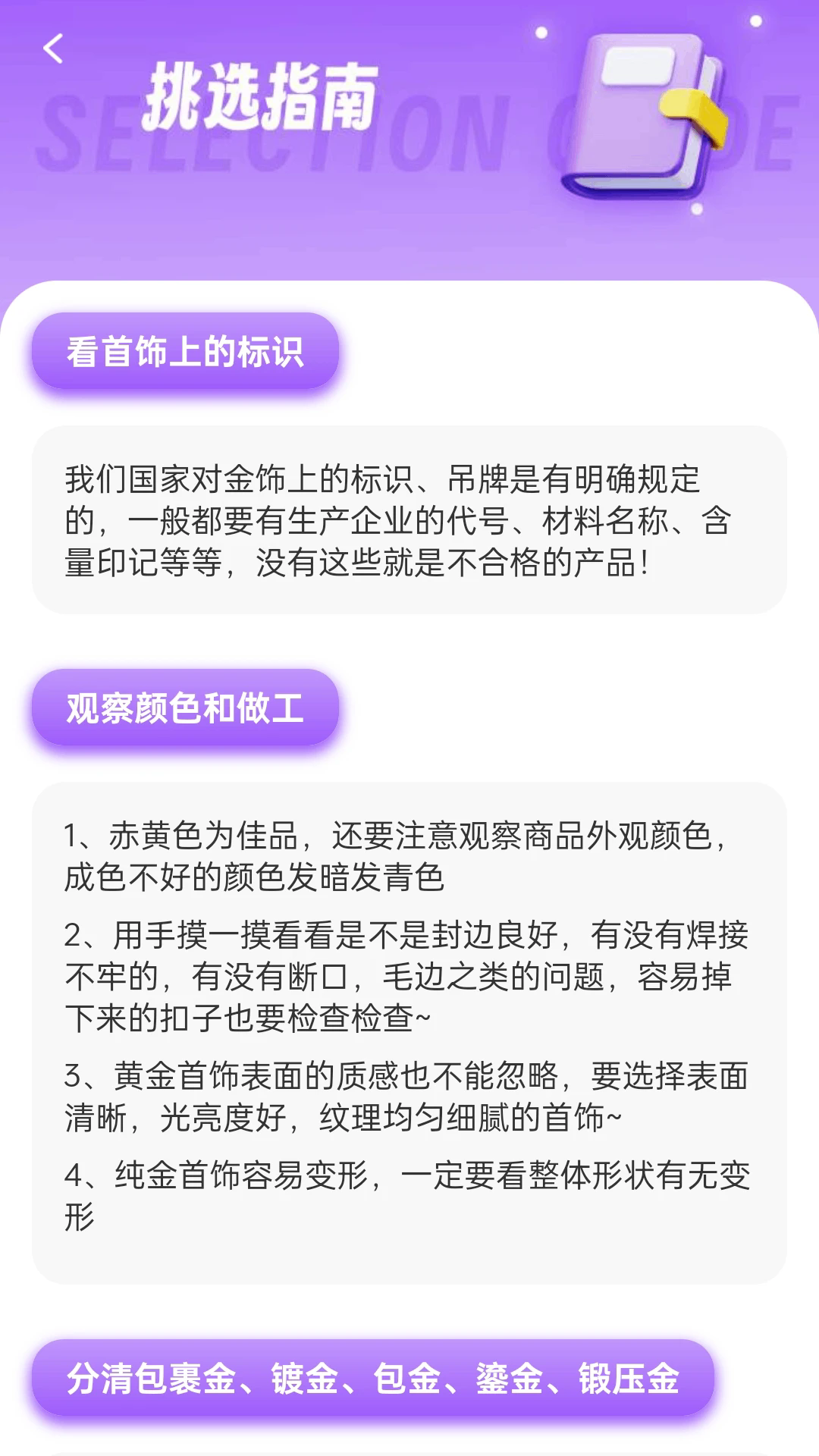 挑选指南

SELECTION GUIDE

看首饰上的标识

我们国家对金饰上的标识、吊牌是有明确规定的，一般都要有生产企业的代号、材料名称、含量印记等等，没有这些就是不合格的产品!

观察颜色和做工

1、赤黄色为佳品，还要注意观察商品外观颜色，成色不好的颜色发暗发青色

2、用手摸一摸看看是不是封边良好，有没有焊接不牢的，有没有断口，毛边之类的问题，容易掉下来的扣子也要检查检查~

3、黄金首饰表面的质感也不能忽略，要选择表面清晰，光亮度好，纹理均匀细腻的首饰~

4、纯金首饰容易变形，一定要看整体形状有无变形

分清包裹金、镀金、包金、鎏金、锻压金